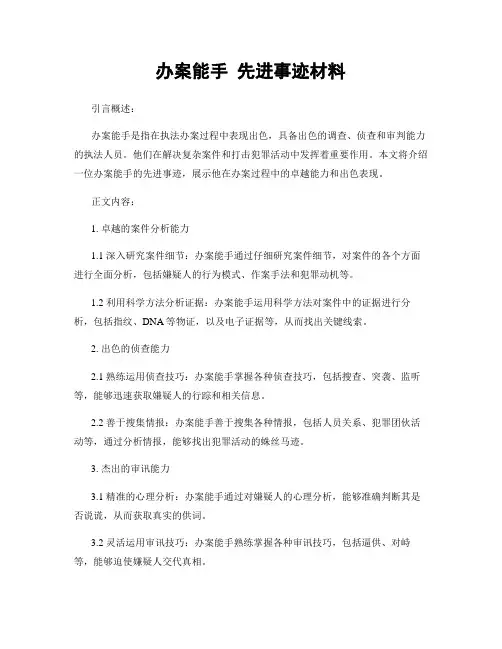 办案能手 先进事迹材料

引言概述：

办案能手是指在执法办案过程中表现出色，具备出色的调查、侦查和审判能力的执法人员。他们在解决复杂案件和打击犯罪活动中发挥着重要作用。本文将介绍一位办案能手的先进事迹，展示他在办案过程中的卓越能力和出色表现。

正文内容：

1. 卓越的案件分析能力

1.1 深入研究案件细节：办案能手通过仔细研究案件细节，对案件的各个方面进行全面分析，包括嫌疑人的行为模式、作案手法和犯罪动机等。

1.2 利用科学方法分析证据：办案能手运用科学方法对案件中的证据进行分析，包括指纹、DNA 等物证，以及电子证据等，从而找出关键线索。

2. 出色的侦查能力

2.1 熟练运用侦查技巧：办案能手掌握各种侦查技巧，包括搜查、突袭、监听等，能够迅速获取嫌疑人的行踪和相关信息。

2.2 善于搜集情报：办案能手善于搜集各种情报，包括人员关系、犯罪团伙活动等，通过分析情报，能够找出犯罪活动的蛛丝马迹。

3. 杰出的审讯能力

3.1 精准的心理分析：办案能手通过对嫌疑人的心理分析，能够准确判断其是否说谎，从而获取真实的供词。

3.2 灵活运用审讯技巧：办案能手熟练掌握各种审讯技巧，包括逼供、对峙等，能够迫使嫌疑人交代真相。